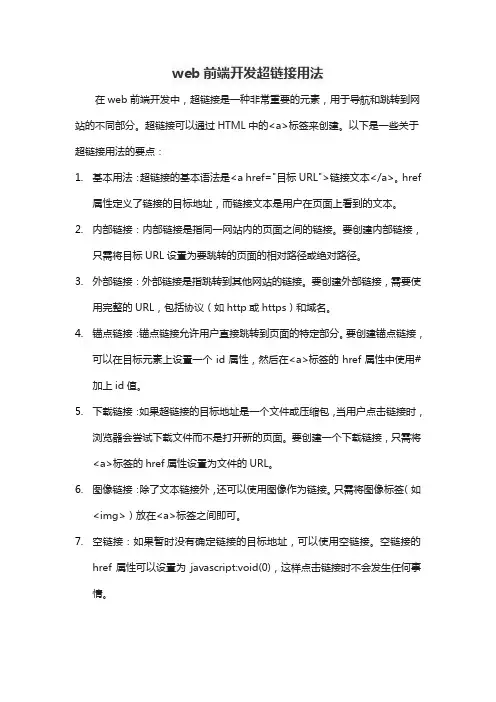 web 前端开发超链接用法

在 web 前端开发中，超链接是一种非常重要的元素，用于导航和跳转到网站的不同部分。超链接可以通过 HTML 中的<a>标签来创建。以下是一些关于超链接用法的要点：

1. 基本用法：超链接的基本语法是<a href="目标 URL">链接文本</a>。href 属性定义了链接的目标地址，而链接文本是用户在页面上看到的文本。

2. 内部链接：内部链接是指同一网站内的页面之间的链接。要创建内部链接，只需将目标 URL 设置为要跳转的页面的相对路径或绝对路径。

3. 外部链接：外部链接是指跳转到其他网站的链接。要创建外部链接，需要使用完整的 URL，包括协议（如 http 或 https）和域名。

4. 锚点链接：锚点链接允许用户直接跳转到页面的特定部分。要创建锚点链接，可以在目标元素上设置一个 id 属性，然后在<a>标签的 href 属性中使用#加上 id 值。

5. 下载链接：如果超链接的目标地址是一个文件或压缩包，当用户点击链接时，浏览器会尝试下载文件而不是打开新的页面。要创建一个下载链接，只需将<a>标签的 href 属性设置为文件的 URL。

6. 图像链接：除了文本链接外，还可以使用图像作为链接。只需将图像标签（如<img>）放在<a>标签之间即可。

7. 空链接：如果暂时没有确定链接的目标地址，可以使用空链接。空链接的 href 属性可以设置为 javascript:void(0)，这样点击链接时不会发生任何事情。